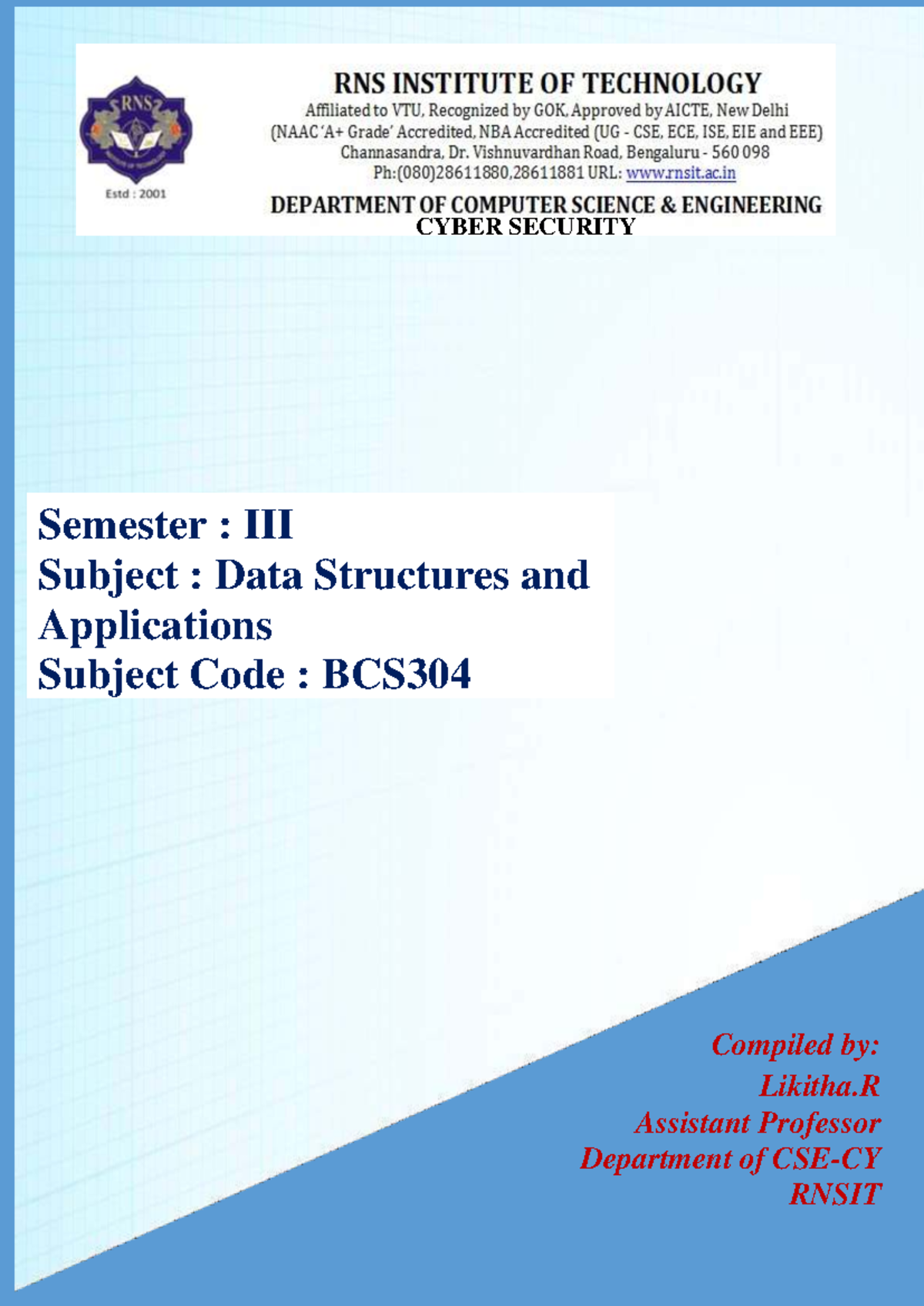 RNS

Estd : 2001

RNS INSTITUTE OF TECHNOLOGY
Affiliated to VTU, Recognized by GOK, Approved by AICTE, New Delhi
(NAAC 'A+ Grade' Accredited, NBA Accredited (UG - CSE, ECE, ISE, EIE and EEE)
Channasandra, Dr. Vishnuvardhan Road, Bengaluru - 560 098
Ph:(080)28611880,28611881 URL: www.rnsit.ac.in

DEPARTMENT OF COMPUTER SCIENCE & ENGINEERING
CYBER SECURITY

Semester : III
Subject : Data Structures and Applications
Subject Code : BCS304

Compiled by:
Likitha.R
Assistant Professor
Department of CSE-CY
RNSIT